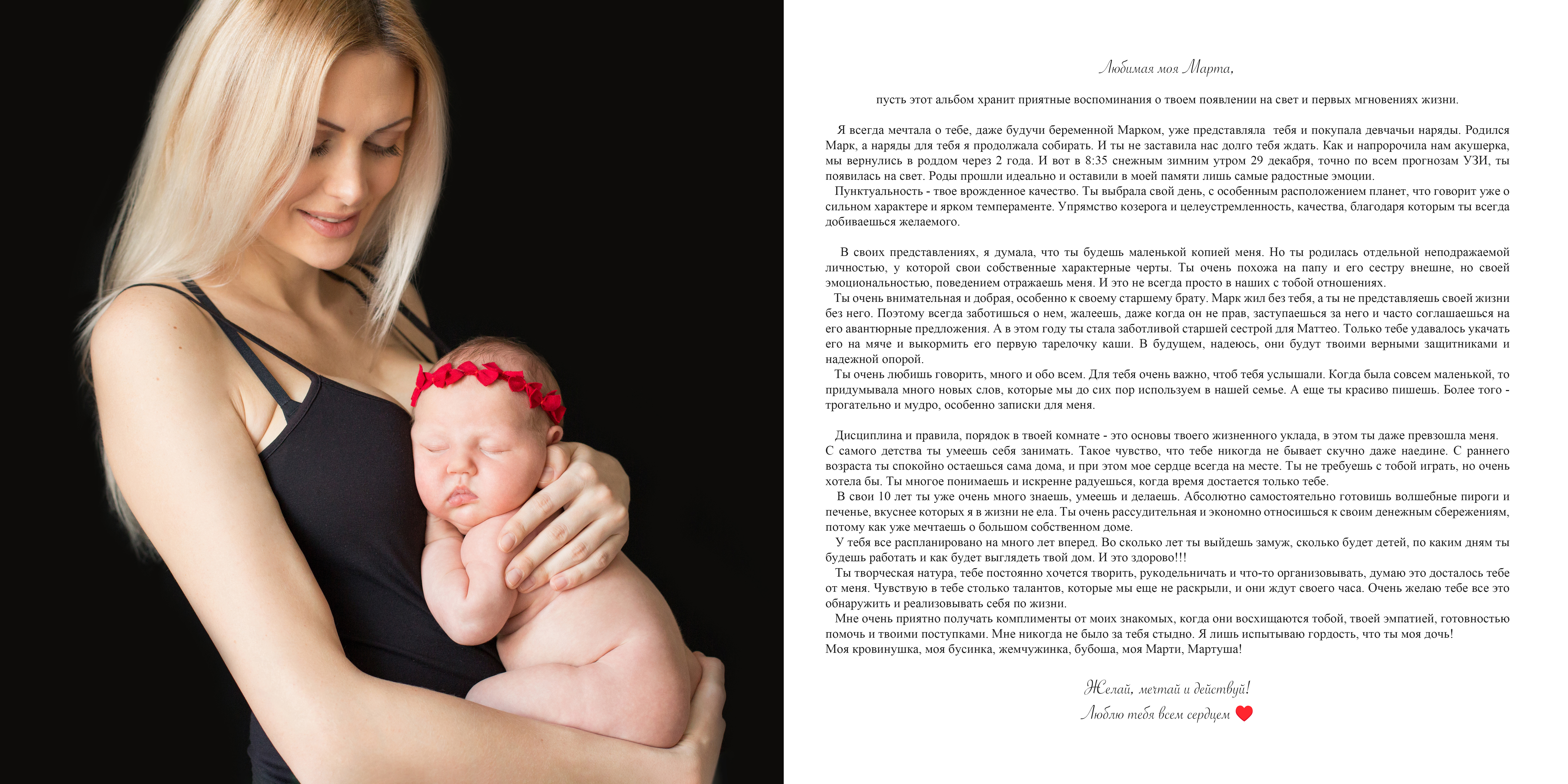 Любимая моя Марта,

пусть этот альбом хранит приятные воспоминания о твоем появлении на свет и первых мгновениях жизни.

Я всегда мечтала о тебе, даже будучи беременной Марком, уже представляла тебя и покупала девчачьи наряды. Родился Марк, а наряды для тебя я продолжала собирать. И ты не заставила нас долго тебя ждать. Как и напророчила нам акушерка, мы вернулись в роддом через 2 года. И вот в 8:35 снежным зимним утром 29 декабря, точно по всем прогнозам УЗИ, ты появилась на свет. Роды прошли идеально и оставили в моей памяти лишь самые радостные эмоции.

Пунктуальность - твое врожденное качество. Ты выбрала свой день, с особенным расположением планет, что говорит уже о сильном характере и ярком темпераменте. Упрямство козерога и целеустремленность, качества, благодаря которым ты всегда добиваешься желаемого.

В своих представлениях, я думала, что ты будешь маленькой копией меня. Но ты родилась отдельной неподражаемой личностью, у которой свои собственные характерные черты. Ты очень похожа на папу и его сестру внешне, но своей эмоциональностью, поведением отражаешь меня. И это не всегда просто в наших с тобой отношениях.

Ты очень внимательная и добрая, особенно к своему старшему брату. Марк жил без тебя, а ты не представляешь своей жизни без него. Поэтому всегда заботишься о нем, жалеешь, даже когда он не прав, заступаешься за него и часто соглашаешься на его авантюрные предложения. А в этом году ты стала заботливой старшей сестрой для Маттео. Только тебе удавалось укачать его на мяче и выкормить его первую тарелочку каши. В будущем, надеюсь, они будут твоими верными защитниками и надежной опорой.

Ты очень любишь говорить, много и обо всем. Для тебя очень важно, чтоб тебя услышали. Когда была совсем маленькой, то придумывала много новых слов, которые мы до сих пор используем в нашей семье. А еще ты красиво пишешь. Более того - трогательно и мудро, особенно записки для меня.

Дисциплина и правила, порядок в твоей комнате - это основы твоего жизненного уклада, в этом ты даже превзошла меня. С самого детства ты умеешь себя занимать. Такое чувство, что тебе никогда не бывает скучно даже наедине. С раннего возраста ты спокойно остаешься сама дома, и при этом мое сердце всегда на месте. Ты не требуешь с тобой играть, но очень хотела бы. Ты многое понимаешь и искренне радуешься, когда время достается только тебе.

В свои 10 лет ты уже очень много знаешь, умеешь и делаешь. Абсолютно самостоятельно готовишь волшебные пироги и печенье, вкуснее которых я в жизни не ела. Ты очень рассудительная и экономно относишься к своим денежным сбережениям, потому как уже мечтаешь о большом собственном доме.

У тебя все распланировано на много лет вперед. Во сколько лет ты выйдешь замуж, сколько будет детей, по каким дням ты будешь работать и как будет выглядеть твой дом. И это здорово!!!

Ты творческая натура, тебе постоянно хочется творить, рукодельничать и что-то организовывать, думаю это досталось тебе от меня. Чувствую в тебе столько талантов, которые мы еще не раскрыли, и они ждут своего часа. Очень желаю тебе все это обнаружить и реализовывать себя по жизни.

Мне очень приятно получать комплименты от моих знакомых, когда они восхищаются тобой, твоей эмпатией, готовностью помочь и твоими поступками. Мне никогда не было за тебя стыдно. Я лишь испытываю гордость, что ты моя дочь!
Моя кровинушка, моя бусинка, жемчужинка, бубоша, моя Марти, Мартуша!

Желай, мечтай и действуй!
Люблю тебя всем сердцем